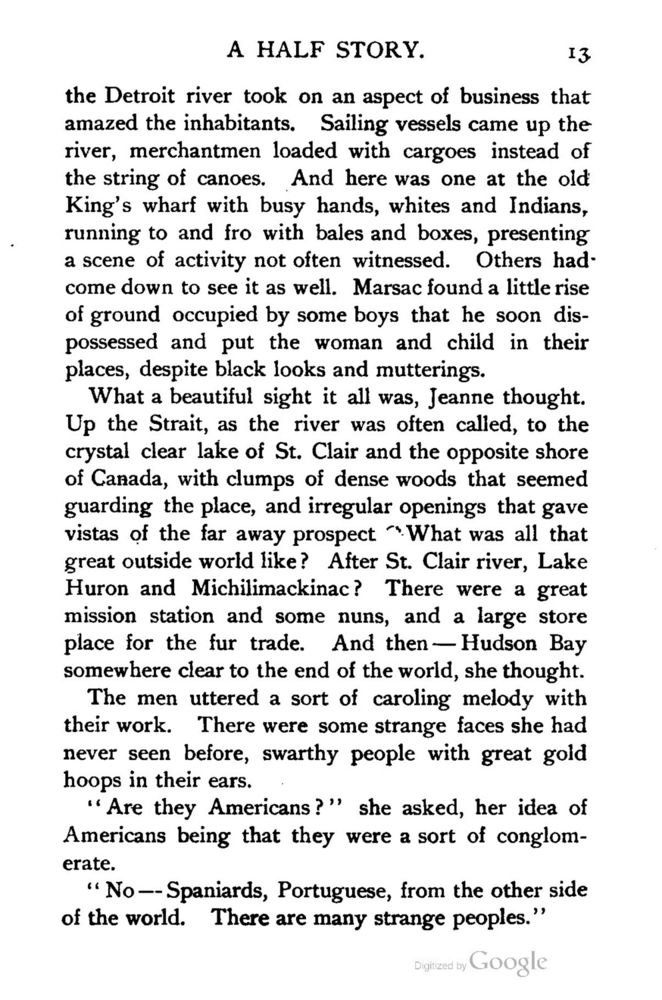 A HALF STORY. 13

the Detroit river took on an aspect of business that amazed the inhabitants. Sailing vessels came up the river, merchantmen loaded with cargoes instead of the string of canoes. And here was one at the old King's wharf with busy hands, whites and Indians, running to and fro with bales and boxes, presenting a scene of activity not often witnessed. Others had come down to see it as well. Marsac found a little rise of ground occupied by some boys that he soon dispossessed and put the woman and child in their places, despite black looks and mutterings.

What a beautiful sight it all was, Jeanne thought. Up the Strait, as the river was often called, to the crystal clear lake of St. Clair and the opposite shore of Canada, with clumps of dense woods that seemed guarding the place, and irregular openings that gave vistas of the far away prospect. What was all that great outside world like? After St. Clair river, Lake Huron and Michilimackinac? There were a great mission station and some nuns, and a large store place for the fur trade. And then — Hudson Bay somewhere clear to the end of the world, she thought.

The men uttered a sort of caroling melody with their work. There were some strange faces she had never seen before, swarthy people with great gold hoops in their ears.

"Are they Americans?" she asked, her idea of Americans being that they were a sort of conglomerate.

"No — Spaniards, Portuguese, from the other side of the world. There are many strange peoples."

Digitized by Google